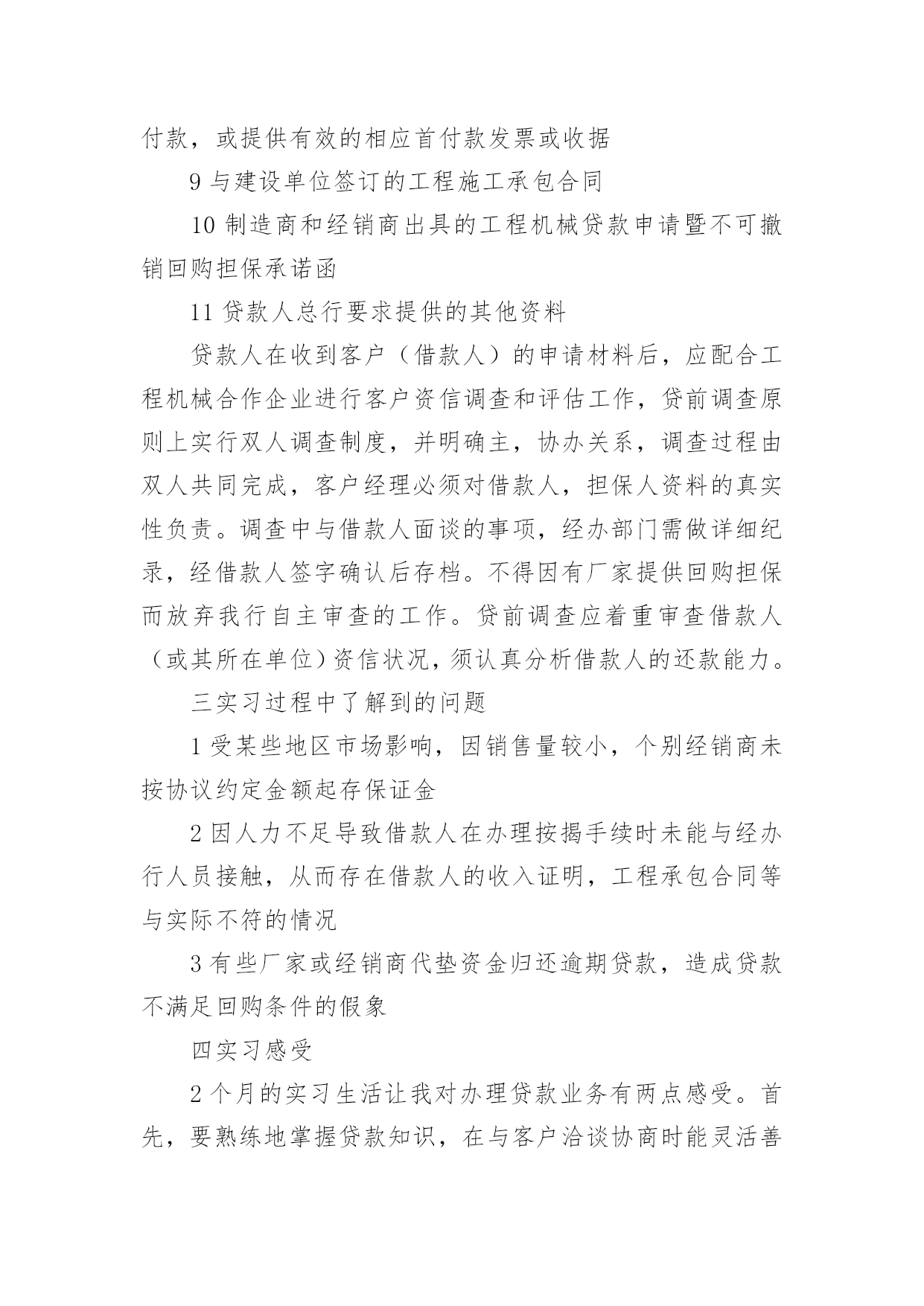 付款，或提供有效的相应首付款发票或收据

9 与建设单位签订的工程施工承包合同

10 制造商和经销商出具的工程机械贷款申请暨不可撤销回购担保承诺函

11 贷款人总行要求提供的其他资料

贷款人在收到客户（借款人）的申请材料后，应配合工程机械合作企业进行客户资信调查和评估工作，贷前调查原则上实行双人调查制度，并明确主，协办关系，调查过程由双人共同完成，客户经理必须对借款人，担保人资料的真实性负责。调查中与借款人面谈的事项，经办部门需做详细纪录，经借款人签字确认后存档。不得因有厂家提供回购担保而放弃我行自主审查的工作。贷前调查应着重审查借款人（或其所在单位）资信状况，须认真分析借款人的还款能力。

三实习过程中了解到的问题

1 受某些地区市场影响，因销售量较小，个别经销商未按协议约定金额起存保证金

2 因人力不足导致借款人在办理按揭手续时未能与经办行人员接触，从而存在借款人的收入证明，工程承包合同等与实际不符的情况

3 有些厂家或经销商代垫资金归还逾期贷款，造成贷款不满足回购条件的假象

四实习感受

2 个月的实习生活让我对办理贷款业务有两点感受。首先，要熟练地掌握贷款知识，在与客户洽谈协商时能灵活善